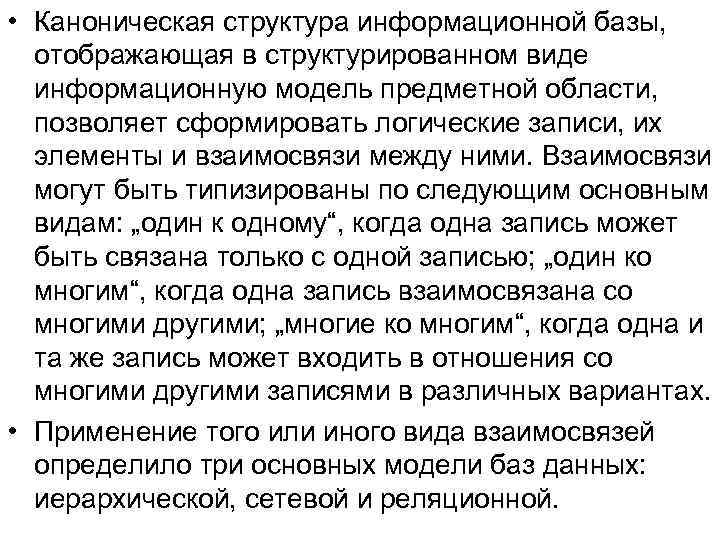 • Каноническая структура информационной базы, отображающая в структурированном виде информационную модель предметной области, позволяет сформировать логические записи, их элементы и взаимосвязи между ними. Взаимосвязи могут быть типизированы по следующим основным видам: „один к одному“, когда одна запись может быть связана только с одной записью; „один ко многим“, когда одна запись взаимосвязана со многими другими; „многие ко многим“, когда одна и та же запись может входить в отношения со многими другими записями в различных вариантах.

• Применение того или иного вида взаимосвязей определило три основных модели баз данных: иерархической, сетевой и реляционной.